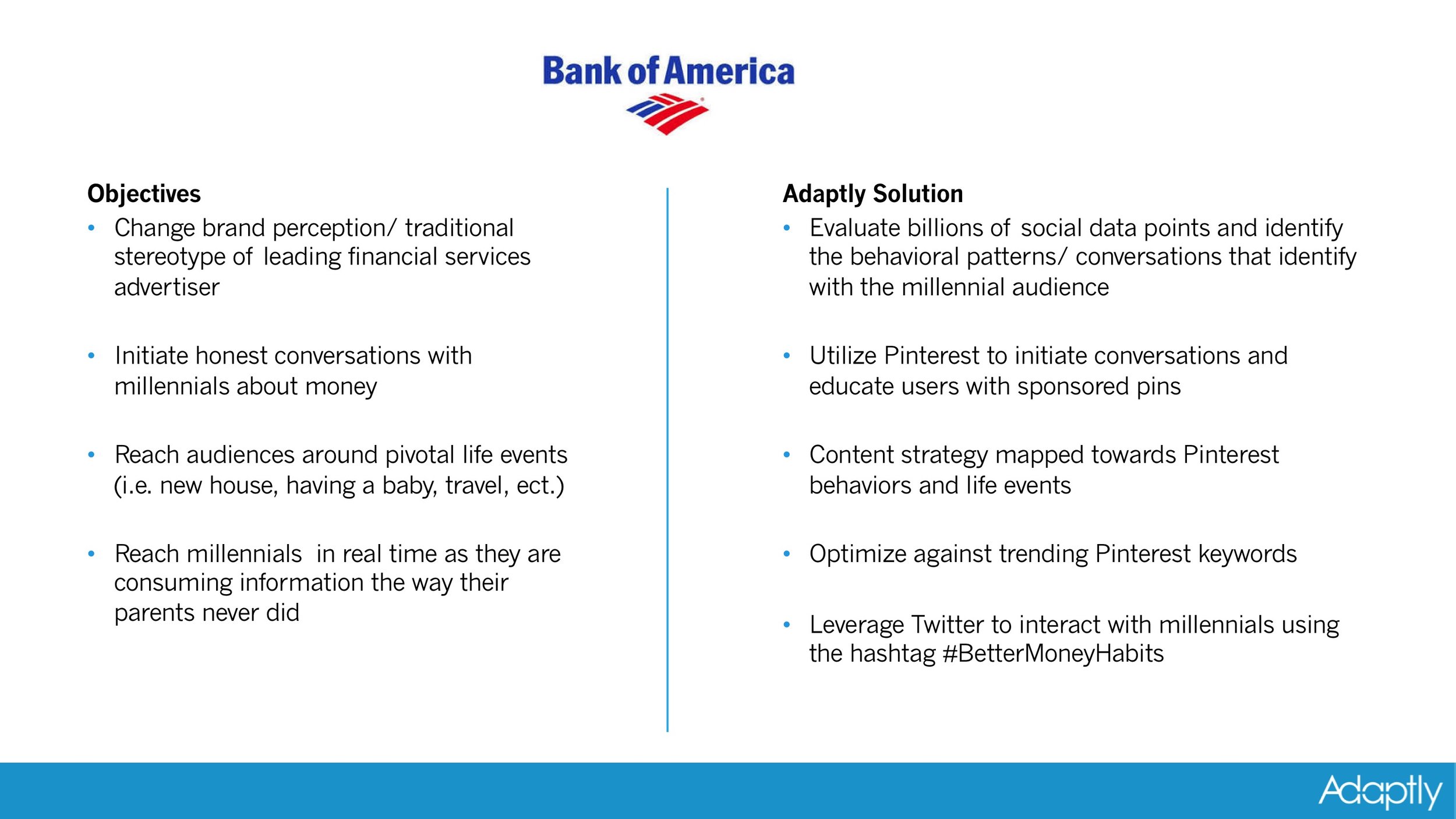 Bank of America

Objectives
• Change brand perception/ traditional stereotype of leading financial services advertiser

• Initiate honest conversations with millennials about money

• Reach audiences around pivotal life events (i.e. new house, having a baby, travel, ect.)

• Reach millennials in real time as they are consuming information the way their parents never did

Adaptly Solution
• Evaluate billions of social data points and identify the behavioral patterns/ conversations that identify with the millennial audience

• Utilize Pinterest to initiate conversations and educate users with sponsored pins

• Content strategy mapped towards Pinterest behaviors and life events

• Optimize against trending Pinterest keywords

• Leverage Twitter to interact with millennials using the hashtag #BetterMoneyHabits

Adaptly